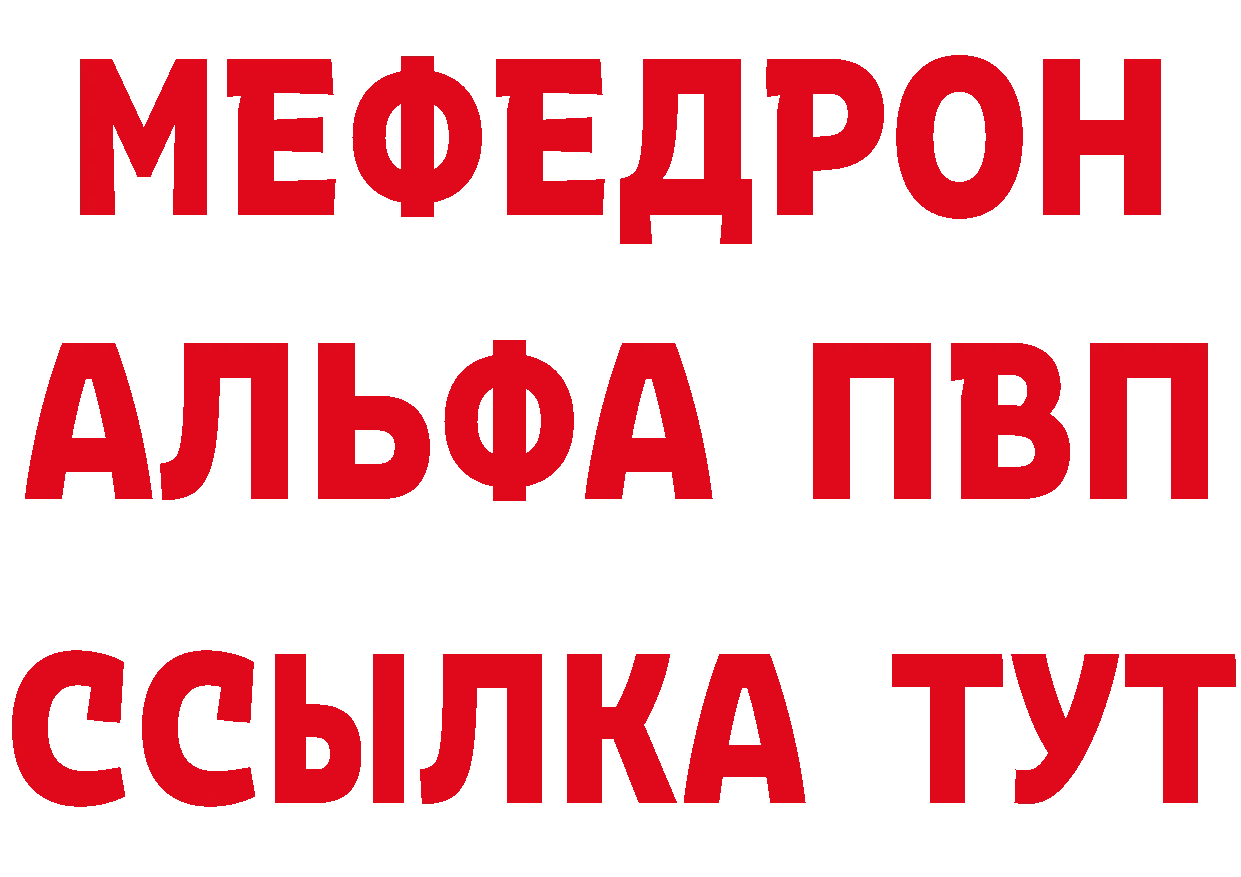 МЕФЕДРОН
АЛЬФА ПВП
ССЫЛКА ТУТ